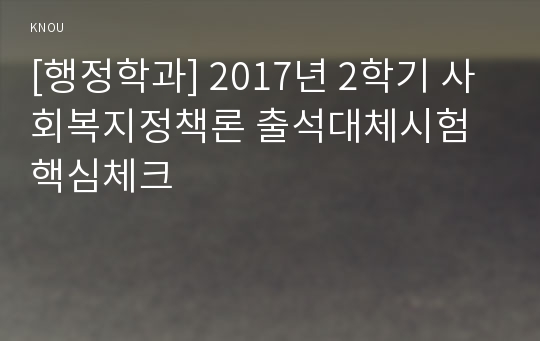 KNOU

[행정학과] 2017년 2학기 사회복지정책론 출석대체시험 핵심체크